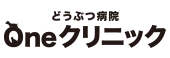 どうぶつ病院
Oneクリニック